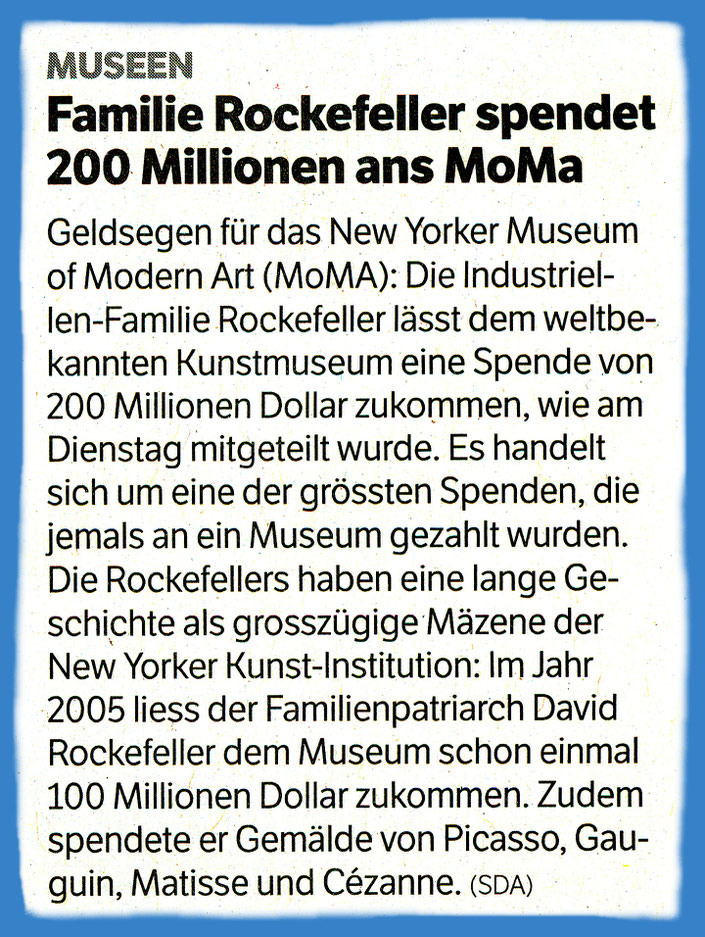 MUSEEN
Familie Rockefeller spendet 200 Millionen ans MoMa

Geldsegen für das New Yorker Museum of Modern Art (MoMA): Die Industriellen-Familie Rockefeller lässt dem weltbekannten Kunstmuseum eine Spende von 200 Millionen Dollar zukommen, wie am Dienstag mitgeteilt wurde. Es handelt sich um eine der grössten Spenden, die jemals an ein Museum gezahlt wurden. Die Rockefellers haben eine lange Geschichte als grosszügige Mäzene der New Yorker Kunst-Institution: Im Jahr 2005 liess der Familienpatriarch David Rockefeller dem Museum schon einmal 100 Millionen Dollar zukommen. Zudem spendete er Gemälde von Picasso, Gauguin, Matisse und Cézanne. (SDA)